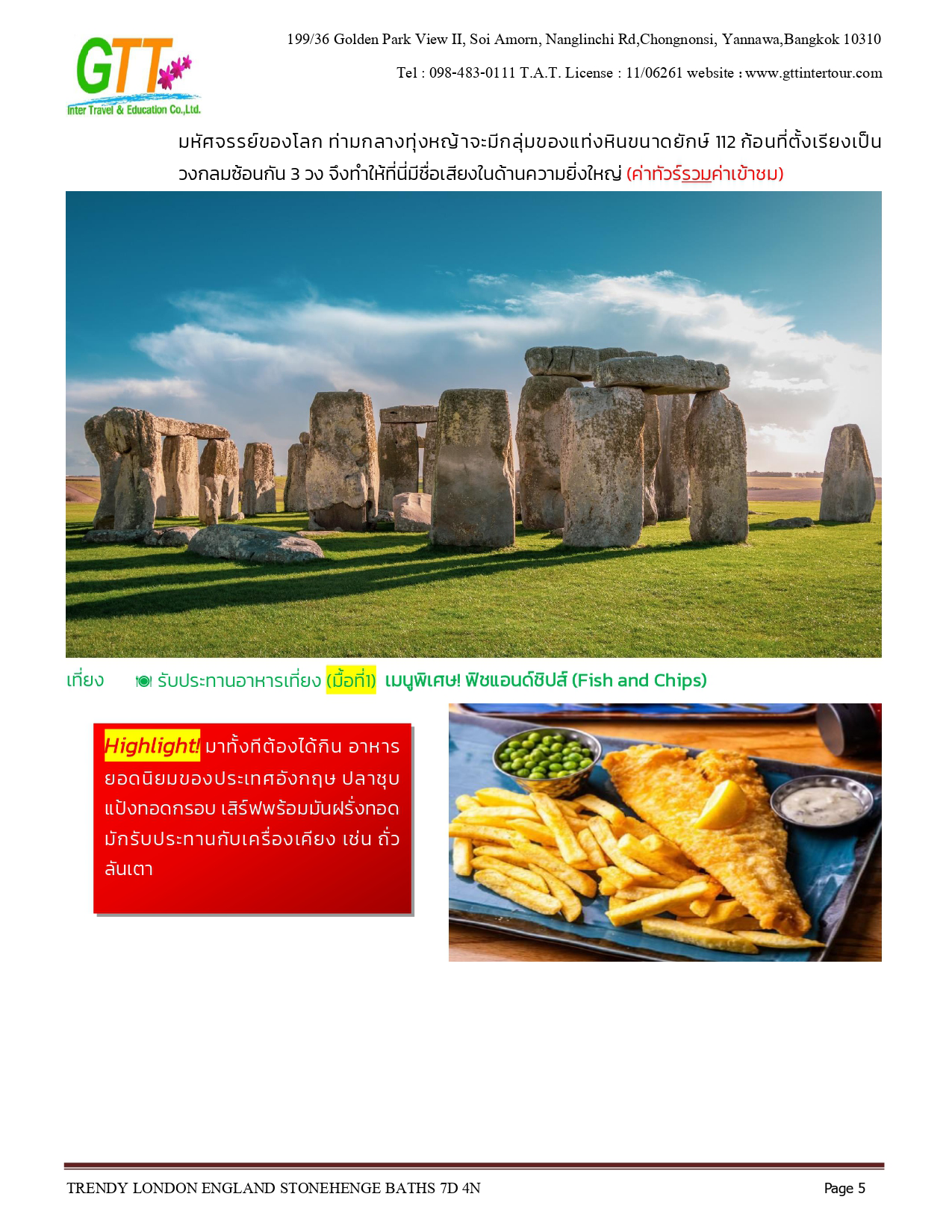 GTT
Inter Travel & Education Co.,Ltd.

199/36 Golden Park View II, Soi Amorn, Nanglinchi Rd,Chongnonsi, Yannawa,Bangkok 10310

Tel : 098-483-0111 T.A.T. License : 11/06261 website : www.gttintertour.com

มหัศจรรย์ของโลก ท่ามกลางทุ่งหญ้าจะมีกลุ่มของแท่งหินขนาดยักษ์ 112 ก้อนที่ตั้งเรียงเป็นวงกลมซ้อนกัน 3 วง จึงทำให้ที่นี่มีชื่อเสียงในด้านความยิ่งใหญ่ (ค่าทัวร์รวมค่าเข้าชม)

เที่ยง รับประทานอาหารเที่ยง (มื้อที่1) เมนูพิเศษ! ฟิชแอนด์ชิปส์ (Fish and Chips)

Highlight! มาทั้งทีต้องได้กิน อาหารยอดนิยมของประเทศอังกฤษ ปลาชุบแป้งทอดกรอบ เสิร์ฟพร้อมมันฝรั่งทอด มักรับประทานกับเครื่องเคียง เช่น ถั่วลันเตา

TRENDY LONDON ENGLAND STONEHENGE BATHS 7D 4N

Page 5